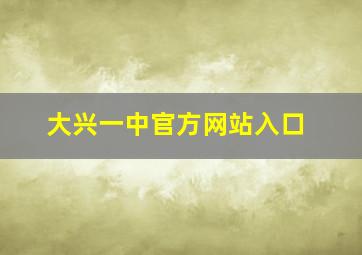 大兴一中官方网站入口